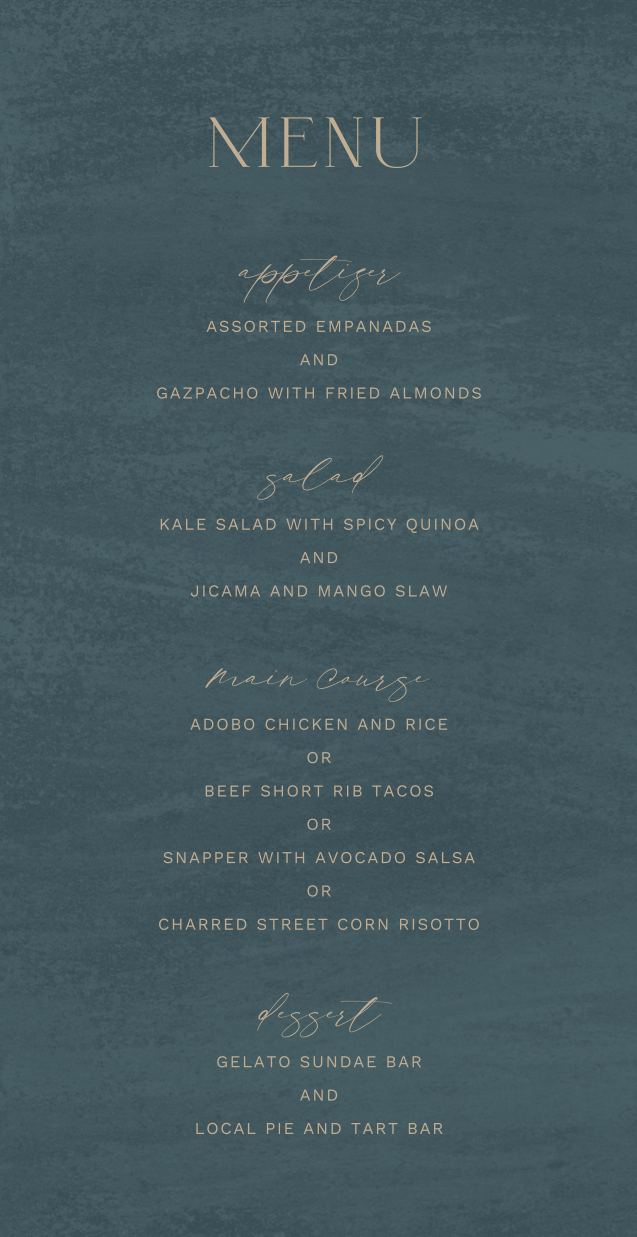 MENU

appetizer

ASSORTED EMPANADAS

AND

GAZPACHO WITH FRIED ALMONDS

salad

KALE SALAD WITH SPICY QUINOA

AND

JICAMA AND MANGO SLAW

Main Course

ADOBO CHICKEN AND RICE

OR

BEEF SHORT RIB TACOS

OR

SNAPPER WITH AVOCADO SALSA

OR

CHARRED STREET CORN RISOTTO

dessert

GELATO SUNDAE BAR

AND

LOCAL PIE AND TART BAR